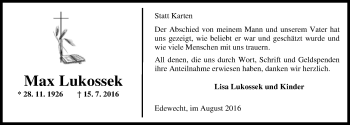 Max Lukossek

* 28. 11. 1926 † 15. 7. 2016

Statt Karten

Der Abschied von meinem Mann und unserem Vater hat uns gezeigt, wie beliebt er war und geschätzt wurde und wie viele Menschen mit uns trauern.

All denen, die uns durch Wort, Schrift und Geldspenden ihre Anteilnahme erwiesen haben, danken wir herzlich.

Lisa Lukossek und Kinder

Edewecht, im August 2016